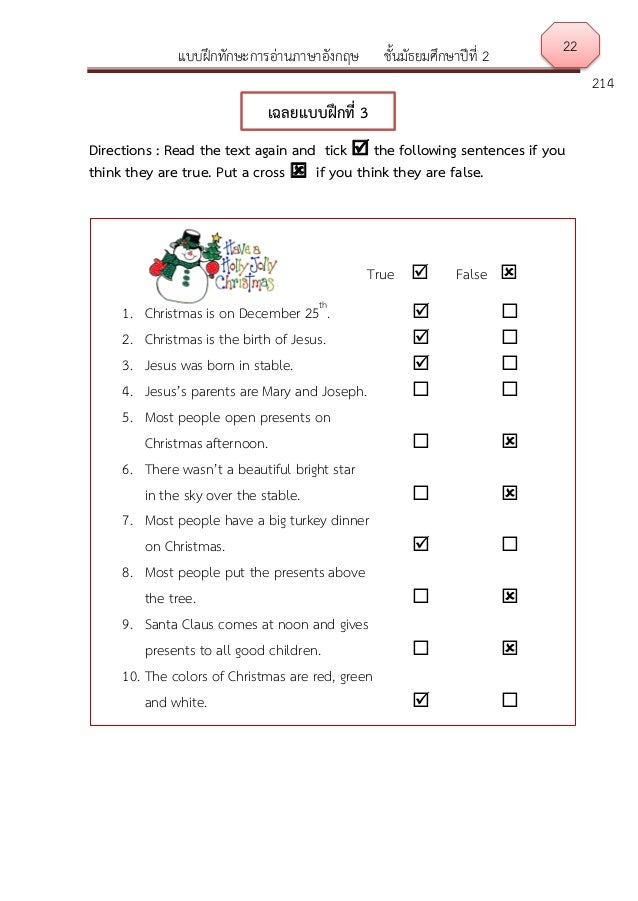 แบบฝึกทักษะการอ่านภาษาอังกฤษ ชั้นมัธยมศึกษาปีที่ 2

22

214

เฉลยแบบฝึกที่ 3

Directions : Read the text again and tick ☑ the following sentences if you think they are true. Put a cross ☒ if you think they are false.

Have a Holly Jolly Christmas

| | True ☑ | False ☒ |
|---|---|---|
| 1. Christmas is on December 25$^{th}$. | ☑ | ☐ |
| 2. Christmas is the birth of Jesus. | ☑ | ☐ |
| 3. Jesus was born in stable. | ☑ | ☐ |
| 4. Jesus's parents are Mary and Joseph. | ☐ | ☐ |
| 5. Most people open presents on Christmas afternoon. | ☐ | ☒ |
| 6. There wasn't a beautiful bright star in the sky over the stable. | ☐ | ☒ |
| 7. Most people have a big turkey dinner on Christmas. | ☑ | ☐ |
| 8. Most people put the presents above the tree. | ☐ | ☒ |
| 9. Santa Claus comes at noon and gives presents to all good children. | ☐ | ☒ |
| 10. The colors of Christmas are red, green and white. | ☑ | ☐ |